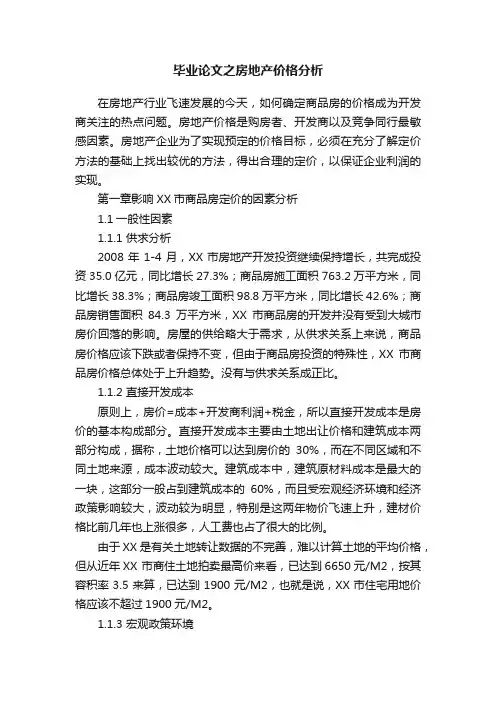 毕业论文之房地产价格分析

在房地产行业飞速发展的今天，如何确定商品房的价格成为开发商关注的热点问题。房地产价格是购房者、开发商以及竞争同行最敏感因素。房地产企业为了实现预定的价格目标，必须在充分了解定价方法的基础上找出较优的方法，得出合理的定价，以保证企业利润的实现。

第一章影响 XX 市商品房定价的因素分析

1.1 一般性因素

1.1.1 供求分析

2008 年 1-4 月，XX 市房地产开发投资继续保持增长，共完成投资 35.0 亿元，同比增长 27.3%；商品房施工面积 763.2 万平方米，同比增长 38.3%；商品房竣工面积 98.8 万平方米，同比增长 42.6%；商品房销售面积 84.3 万平方米，XX 市商品房的开发并没有受到大城市房价回落的影响。房屋的供给略大于需求，从供求关系上来说，商品房价格应该下跌或者保持不变，但由于商品房投资的特殊性，XX 市商品房价格总体处于上升趋势。没有与供求关系成正比。

1.1.2 直接开发成本

原则上，房价=成本+开发商利润+税金，所以直接开发成本是房价的基本构成部分。直接开发成本主要由土地出让价格和建筑成本两部分构成，据称，土地价格可以达到房价的 30%，而在不同区域和不同土地来源，成本波动较大。建筑成本中，建筑原材料成本是最大的一块，这部分一般占到建筑成本的 60%，而且受宏观经济环境和经济政策影响较大，波动较为明显，特别是这两年物价飞速上升，建材价格比前几年也上涨很多，人工费也占了很大的比例。

由于 XX 是有关土地转让数据的不完善，难以计算土地的平均价格，但从近年 XX 市商住土地拍卖最高价来看，已达到 6650 元/M2，按其容积率 3.5 来算，已达到 1900 元/M2，也就是说，XX 市住宅用地价格应该不超过 1900 元/M2。

1.1.3 宏观政策环境